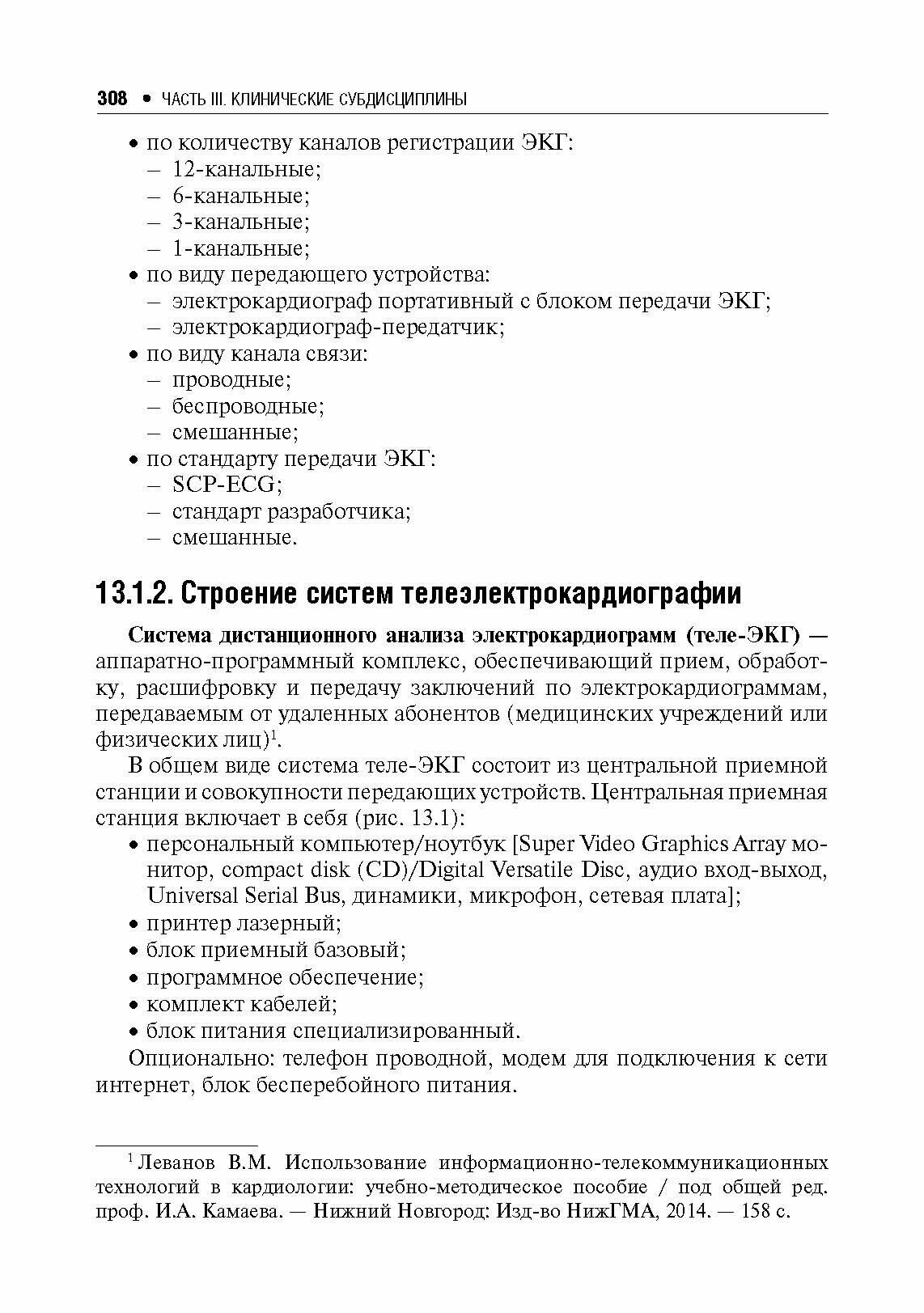 308 • ЧАСТЬ III. КЛИНИЧЕСКИЕ СУБДИСЦИПЛИНЫ

• по количеству каналов регистрации ЭКГ:
– 12-канальные;
– 6-канальные;
– 3-канальные;
– 1-канальные;
• по виду передающего устройства:
– электрокардиограф портативный с блоком передачи ЭКГ;
– электрокардиограф-передатчик;
• по виду канала связи:
– проводные;
– беспроводные;
– смешанные;
• по стандарту передачи ЭКГ:
– SCP-ECG;
– стандарт разработчика;
– смешанные.

13.1.2. Строение систем телеэлектрокардиографии

Система дистанционного анализа электрокардиограмм (теле-ЭКГ) — аппаратно-программный комплекс, обеспечивающий прием, обработку, расшифровку и передачу заключений по электрокардиограммам, передаваемым от удаленных абонентов (медицинских учреждений или физических лиц)$^1$.

В общем виде система теле-ЭКГ состоит из центральной приемной станции и совокупности передающих устройств. Центральная приемная станция включает в себя (рис. 13.1):
• персональный компьютер/ноутбук [Super Video Graphics Array монитор, compact disk (CD)/Digital Versatile Disc, аудио вход-выход, Universal Serial Bus, динамики, микрофон, сетевая плата];
• принтер лазерный;
• блок приемный базовый;
• программное обеспечение;
• комплект кабелей;
• блок питания специализированный.

Опционально: телефон проводной, модем для подключения к сети интернет, блок бесперебойного питания.

$^1$ Леванов В.М. Использование информационно-телекоммуникационных технологий в кардиологии: учебно-методическое пособие / под общей ред. проф. И.А. Камаева. — Нижний Новгород: Изд-во НижГМА, 2014. — 158 с.